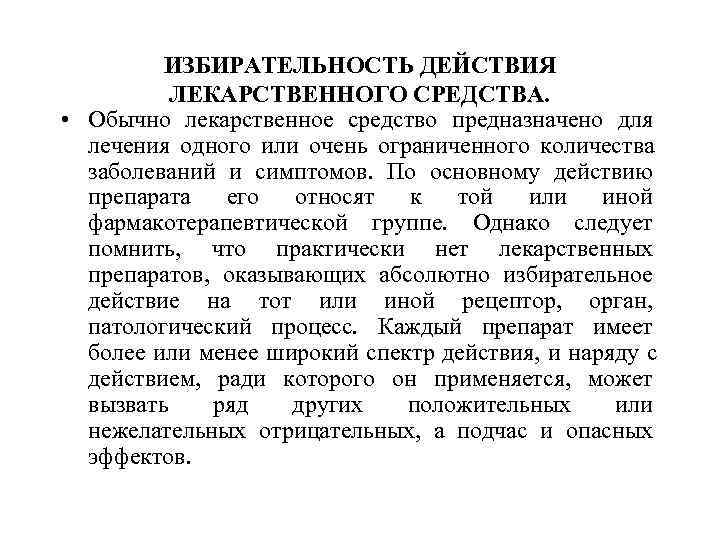 ИЗБИРАТЕЛЬНОСТЬ ДЕЙСТВИЯ ЛЕКАРСТВЕННОГО СРЕДСТВА.

• Обычно лекарственное средство предназначено для лечения одного или очень ограниченного количества заболеваний и симптомов. По основному действию препарата его относят к той или иной фармакотерапевтической группе. Однако следует помнить, что практически нет лекарственных препаратов, оказывающих абсолютно избирательное действие на тот или иной рецептор, орган, патологический процесс. Каждый препарат имеет более или менее широкий спектр действия, и наряду с действием, ради которого он применяется, может вызвать ряд других положительных или нежелательных отрицательных, а подчас и опасных эффектов.